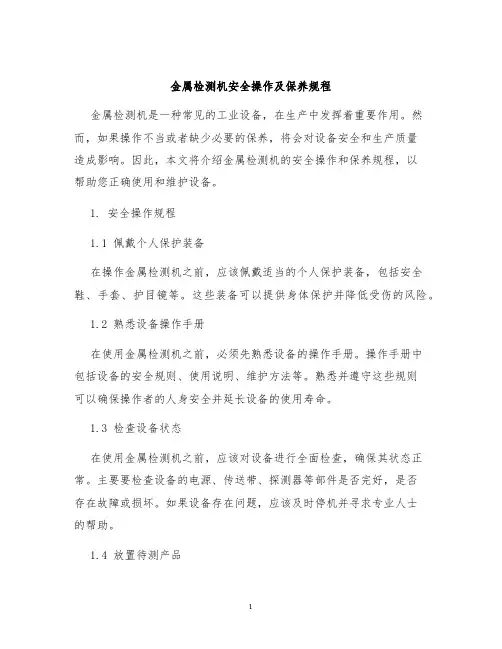 金属检测机安全操作及保养规程

金属检测机是一种常见的工业设备，在生产中发挥着重要作用。然而，如果操作不当或者缺少必要的保养，将会对设备安全和生产质量造成影响。因此，本文将介绍金属检测机的安全操作和保养规程，以帮助您正确使用和维护设备。

1. 安全操作规程

1.1 佩戴个人保护装备

在操作金属检测机之前，应该佩戴适当的个人保护装备，包括安全鞋、手套、护目镜等。这些装备可以提供身体保护并降低受伤的风险。

1.2 熟悉设备操作手册

在使用金属检测机之前，必须先熟悉设备的操作手册。操作手册中包括设备的安全规则、使用说明、维护方法等。熟悉并遵守这些规则可以确保操作者的人身安全并延长设备的使用寿命。

1.3 检查设备状态

在使用金属检测机之前，应该对设备进行全面检查，确保其状态正常。主要要检查设备的电源、传送带、探测器等部件是否完好，是否存在故障或损坏。如果设备存在问题，应该及时停机并寻求专业人士的帮助。

1.4 放置待测产品

1